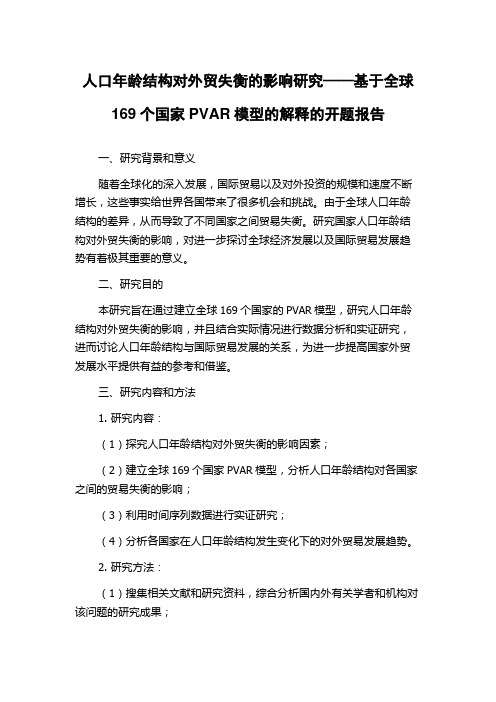 人口年龄结构对外贸失衡的影响研究——基于全球169个国家PVAR模型的解释的开题报告

一、研究背景和意义

随着全球化的深入发展，国际贸易以及对外投资的规模和速度不断增长，这些事实给世界各国带来了很多机会和挑战。由于全球人口年龄结构的差异，从而导致了不同国家之间贸易失衡。研究国家人口年龄结构对外贸失衡的影响，对进一步探讨全球经济发展以及国际贸易发展趋势有着极其重要的意义。

二、研究目的

本研究旨在通过建立全球169个国家的PVAR模型，研究人口年龄结构对外贸失衡的影响，并且结合实际情况进行数据分析和实证研究，进而讨论人口年龄结构与国际贸易发展的关系，为进一步提高国家外贸发展水平提供有益的参考和借鉴。

三、研究内容和方法

1. 研究内容：

（1）探究人口年龄结构对外贸失衡的影响因素；

（2）建立全球169个国家PVAR模型，分析人口年龄结构对各国家之间的贸易失衡的影响；

（3）利用时间序列数据进行实证研究；

（4）分析各国家在人口年龄结构发生变化下的对外贸易发展趋势。

2. 研究方法：

（1）搜集相关文献和研究资料，综合分析国内外有关学者和机构对该问题的研究成果；